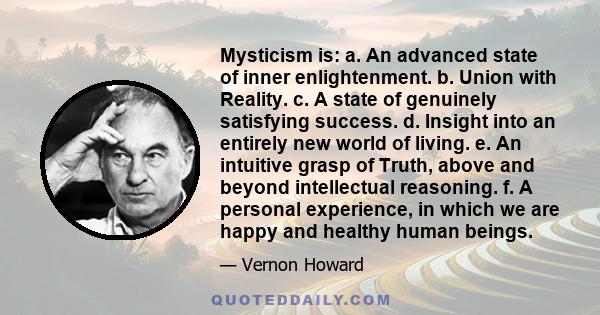 Mysticism is: a. An advanced state of inner enlightenment. b. Union with Reality. c. A state of genuinely satisfying success. d. Insight into an entirely new world of living. e. An intuitive grasp of Truth, above and beyond intellectual reasoning. f. A personal experience, in which we are happy and healthy human beings.

— Vernon Howard

QUOTEDDAILY.COM